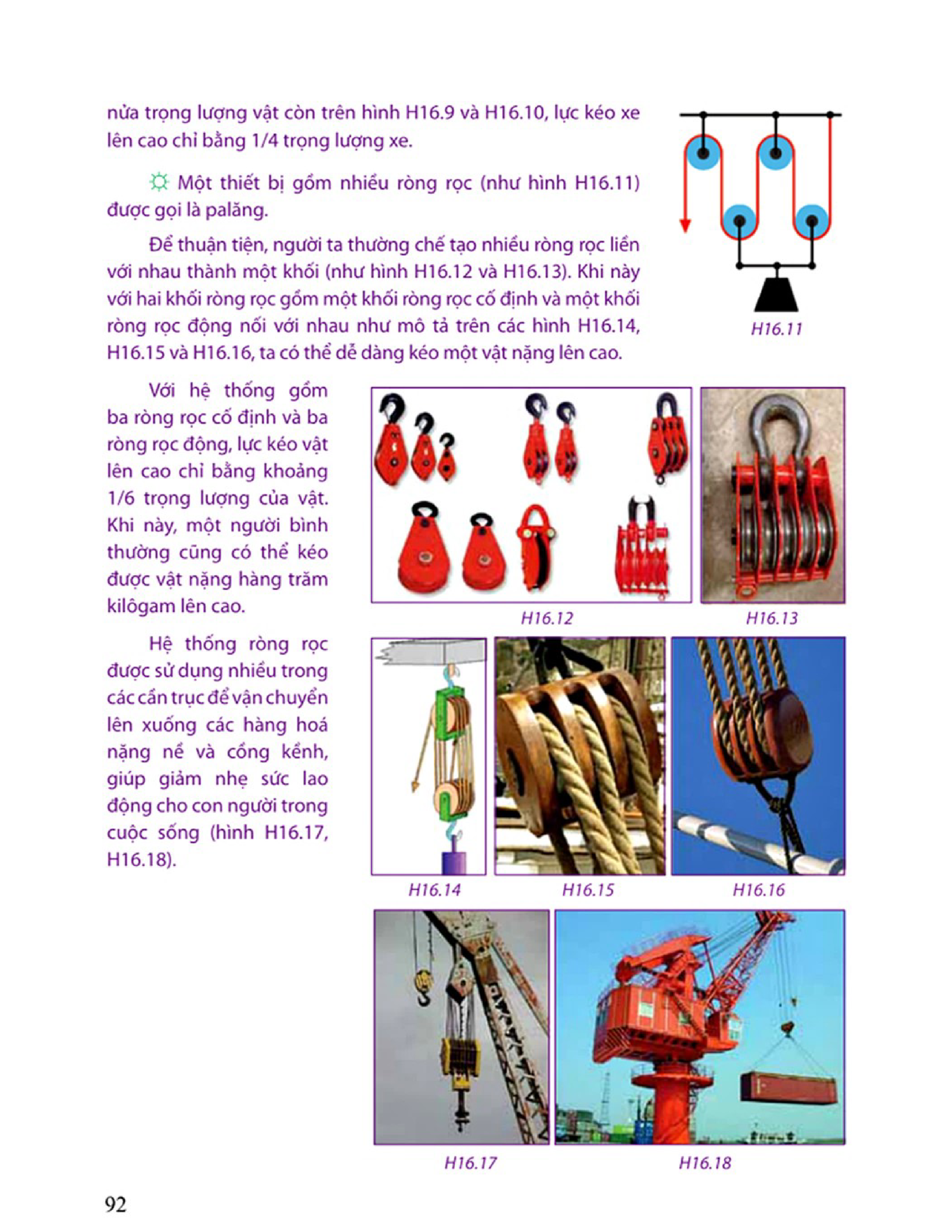 nửa trọng lượng vật còn trên hình H16.9 và H16.10, lực kéo xe lên cao chỉ bằng 1/4 trọng lượng xe.

Một thiết bị gồm nhiều ròng rọc (như hình H16.11) được gọi là palăng.

Để thuận tiện, người ta thường chế tạo nhiều ròng rọc liền với nhau thành một khối (như hình H16.12 và H16.13). Khi này với hai khối ròng rọc gồm một khối ròng rọc cố định và một khối ròng rọc động nối với nhau như mô tả trên các hình H16.14, H16.15 và H16.16, ta có thể dễ dàng kéo một vật nặng lên cao.

H16.11

Với hệ thống gồm ba ròng rọc cố định và ba ròng rọc động, lực kéo vật lên cao chỉ bằng khoảng 1/6 trọng lượng của vật. Khi này, một người bình thường cũng có thể kéo được vật nặng hàng trăm kilôgam lên cao.

Hệ thống ròng rọc được sử dụng nhiều trong các cần trục để vận chuyển lên xuống các hàng hoá nặng nề và cồng kềnh, giúp giảm nhẹ sức lao động cho con người trong cuộc sống (hình H16.17, H16.18).

H16.12

H16.13

H16.14

H16.15

H16.16

H16.17

H16.18

92